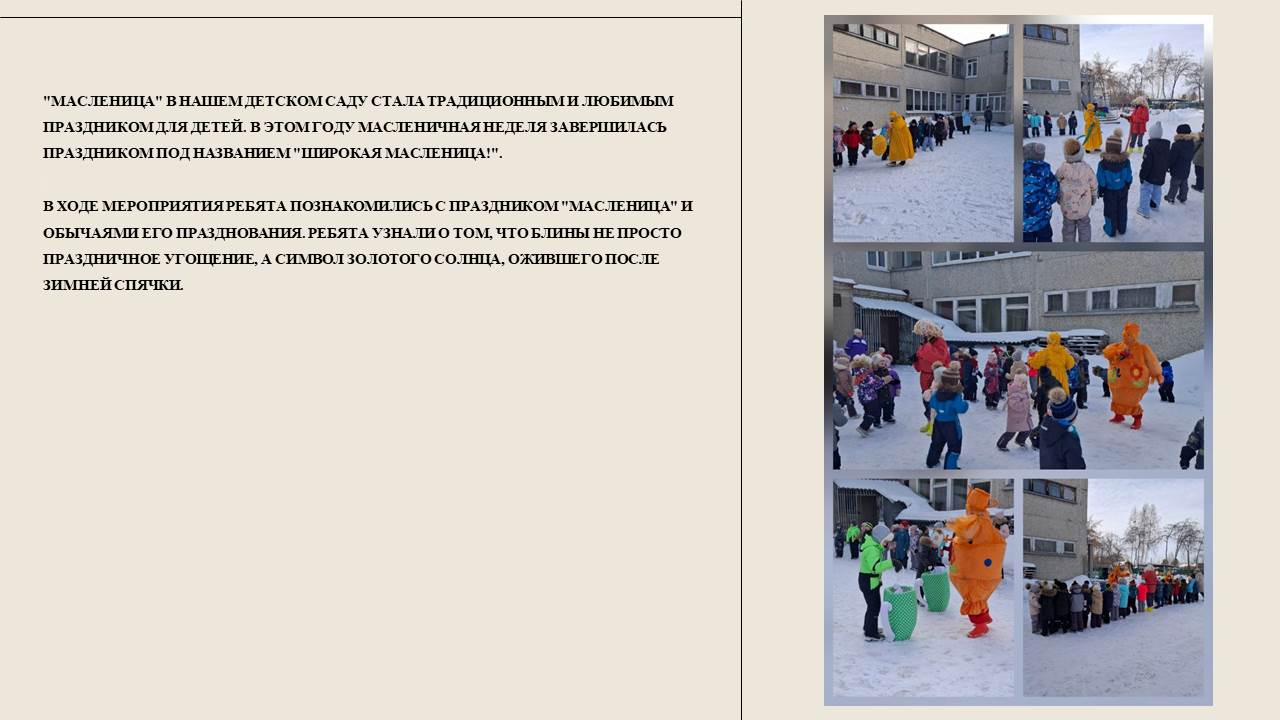 "МАСЛЕНИЦА" В НАШЕМ ДЕТСКОМ САДУ СТАЛА ТРАДИЦИОННЫМ И ЛЮБИМЫМ ПРАЗДНИКОМ ДЛЯ ДЕТЕЙ. В ЭТОМ ГОДУ МАСЛЕНИЧНАЯ НЕДЕЛЯ ЗАВЕРШИЛАСЬ ПРАЗДНИКОМ ПОД НАЗВАНИЕМ "ШИРОКАЯ МАСЛЕНИЦА!".

В ХОДЕ МЕРОПРИЯТИЯ РЕБЯТА ПОЗНАКОМИЛИСЬ С ПРАЗДНИКОМ "МАСЛЕНИЦА" И ОБЫЧАЯМИ ЕГО ПРАЗДНОВАНИЯ. РЕБЯТА УЗНАЛИ О ТОМ, ЧТО БЛИНЫ НЕ ПРОСТО ПРАЗДНИЧНОЕ УГОЩЕНИЕ, А СИМВОЛ ЗОЛОТОГО СОЛНЦА, ОЖИВШЕГО ПОСЛЕ ЗИМНЕЙ СПЯЧКИ.